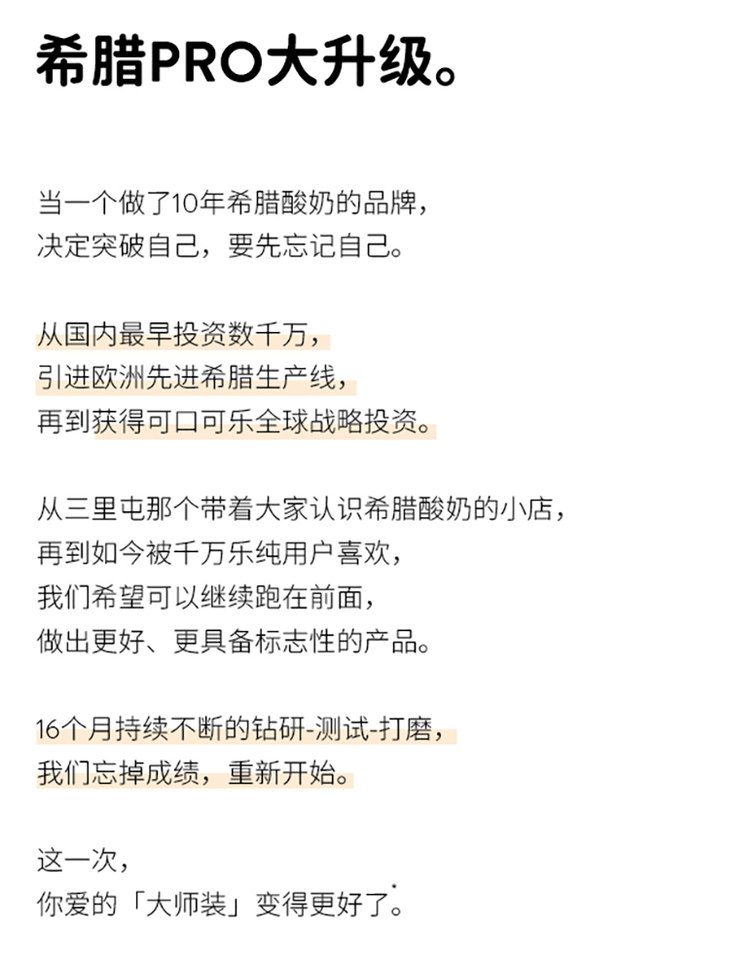 希腊PRO大升级。

当一个做了10年希腊酸奶的品牌，
决定突破自己，要先忘记自己。

从国内最早投资数千万，
引进欧洲先进希腊生产线，
再到获得可口可乐全球战略投资。

从三里屯那个带着大家认识希腊酸奶的小店，
再到如今被千万乐纯用户喜欢，
我们希望可以继续跑在前面，
做出更好、更具备标志性的产品。

16个月持续不断的钻研-测试-打磨，
我们忘掉成绩，重新开始。

这一次，
你爱的「大师装」变得更好了。